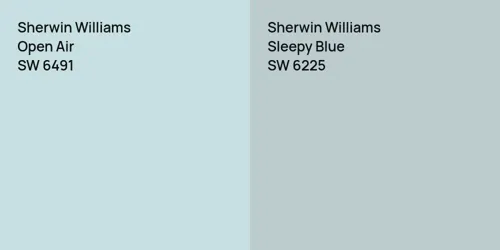 Sherwin Williams
Open Air
SW 6491

Sherwin Williams
Sleepy Blue
SW 6225